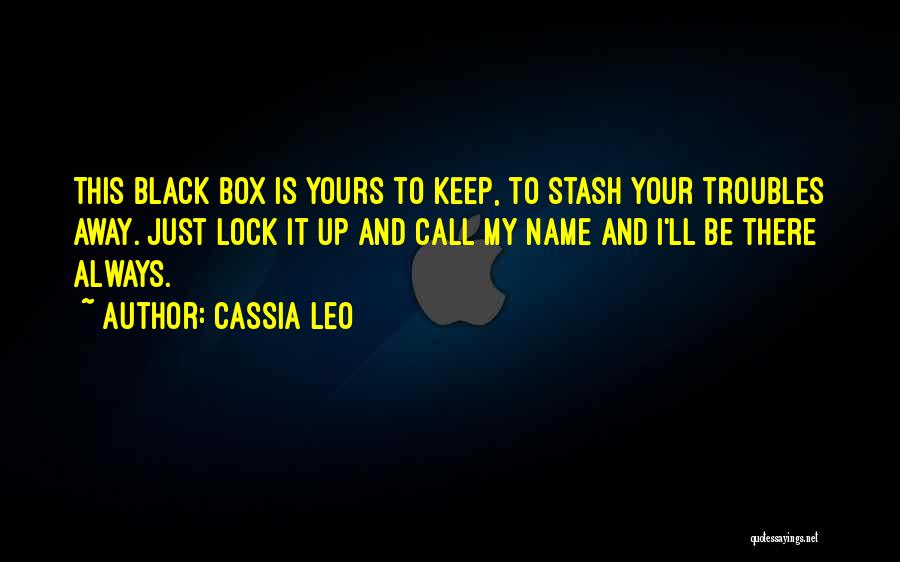 THIS BLACK BOX IS YOURS TO KEEP, TO STASH YOUR TROUBLES AWAY. JUST LOCK IT UP AND CALL MY NAME AND I'LL BE THERE ALWAYS.

~ AUTHOR: CASSIA LEO

quotessayings.net